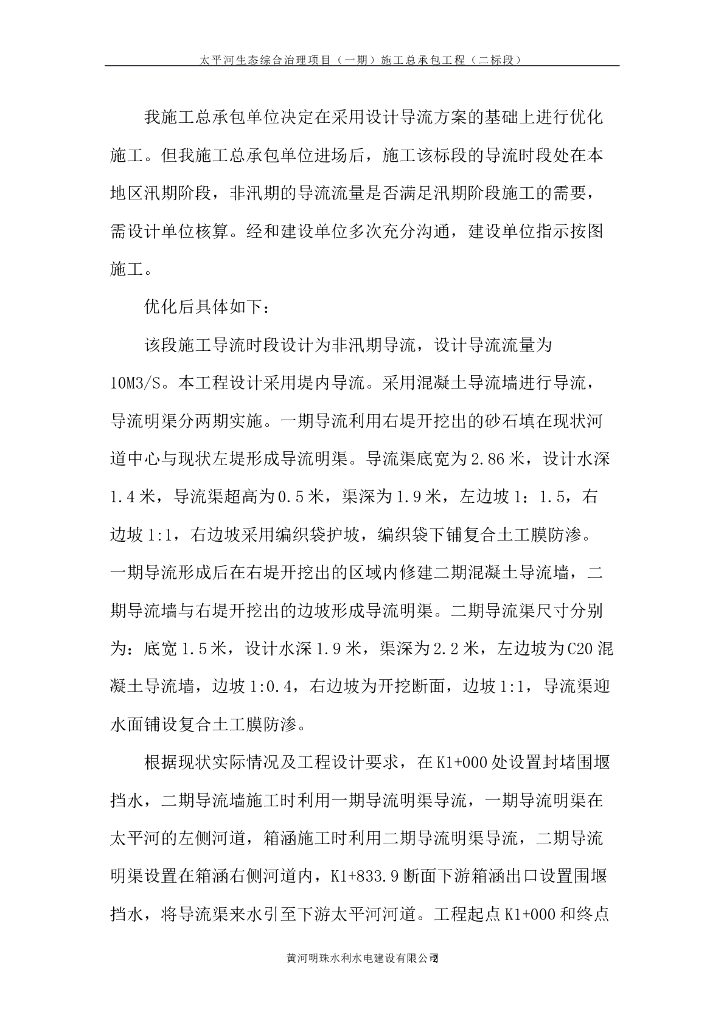 太平河生态综合治理项目（一期）施工总承包工程（二标段）

我施工总承包单位决定在采用设计导流方案的基础上进行优化施工。但我施工总承包单位进场后，施工该标段的导流时段处在本地区汛期阶段，非汛期的导流流量是否满足汛期阶段施工的需要，需设计单位核算。经和建设单位多次充分沟通，建设单位指示按图施工。

优化后具体如下：

该段施工导流时段设计为非汛期导流，设计导流流量为10M3/S。本工程设计采用堤内导流。采用混凝土导流墙进行导流，导流明渠分两期实施。一期导流利用右堤开挖出的砂石填在现状河道中心与现状左堤形成导流明渠。导流渠底宽为2.86米，设计水深1.4米，导流渠超高为0.5米，渠深为1.9米，左边坡1：1.5，右边坡1:1，右边坡采用编织袋护坡，编织袋下铺复合土工膜防渗。一期导流形成后在右堤开挖出的区域内修建二期混凝土导流墙，二期导流墙与右堤开挖出的边坡形成导流明渠。二期导流渠尺寸分别为：底宽1.5米，设计水深1.9米，渠深为2.2米，左边坡为C20混凝土导流墙，边坡1:0.4，右边坡为开挖断面，边坡1:1，导流渠迎水面铺设复合土工膜防渗。

根据现状实际情况及工程设计要求，在K1+000处设置封堵围堰挡水，二期导流墙施工时利用一期导流明渠导流，一期导流明渠在太平河的左侧河道，箱涵施工时利用二期导流明渠导流，二期导流明渠设置在箱涵右侧河道内，K1+833.9断面下游箱涵出口设置围堰挡水，将导流渠来水引至下游太平河河道。工程起点K1+000和终点

黄河明珠水利水电建设有限公司